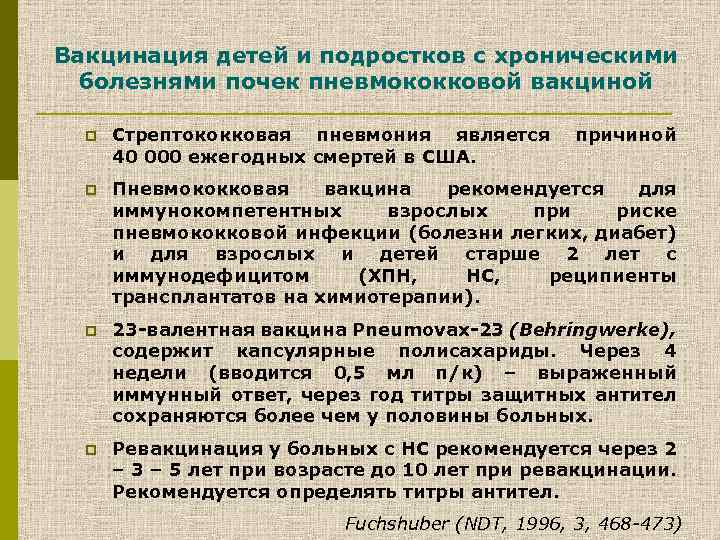 Вакцинация детей и подростков с хроническими болезнями почек пневмококковой вакциной

Стрептококковая пневмония является причиной 40 000 ежегодных смертей в США.

Пневмококковая вакцина рекомендуется для иммунокомпетентных взрослых при риске пневмококковой инфекции (болезни легких, диабет) и для взрослых и детей старше 2 лет с иммунодефицитом (ХПН, НС, реципиенты трансплантатов на химиотерапии).

23-валентная вакцина Pneumovax-23 (Behringwerke), содержит капсулярные полисахариды. Через 4 недели (вводится 0,5 мл п/к) – выраженный иммунный ответ, через год титры защитных антител сохраняются более чем у половины больных.

Ревакцинация у больных с НС рекомендуется через 2 – 3 – 5 лет при возрасте до 10 лет при ревакцинации. Рекомендуется определять титры антител.

Fuchshuber (NDT, 1996, 3, 468-473)